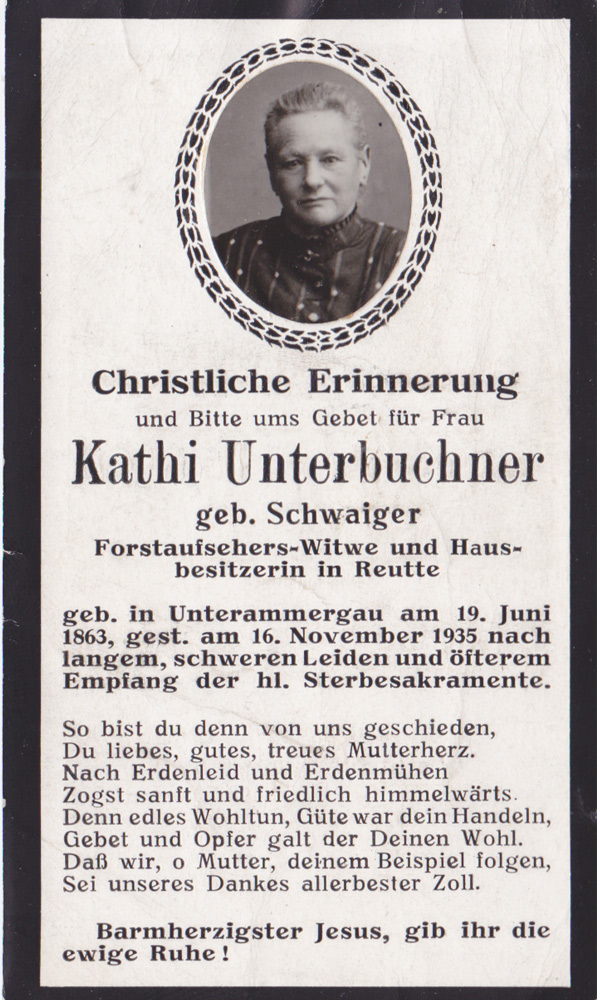 Christliche Erinnerung

und Bitte ums Gebet für Frau

Kathi Unterbuchner

geb. Schwaiger

Forstaufsehers-Witwe und Hausbesitzerin in Reutte

geb. in Unterammergau am 19. Juni 1863, gest. am 16. November 1935 nach langem, schweren Leiden und öfterem Empfang der hl. Sterbesakramente.

So bist du denn von uns geschieden,
Du liebes, gutes, treues Mutterherz.
Nach Erdenleid und Erdenmühen
Zogst sanft und friedlich himmelwärts.
Denn edles Wohltun, Güte war dein Handeln,
Gebet und Opfer galt der Deinen Wohl.
Daß wir, o Mutter, deinem Beispiel folgen,
Sei unseres Dankes allerbester Zoll.

Barmherzigster Jesus, gib ihr die ewige Ruhe!